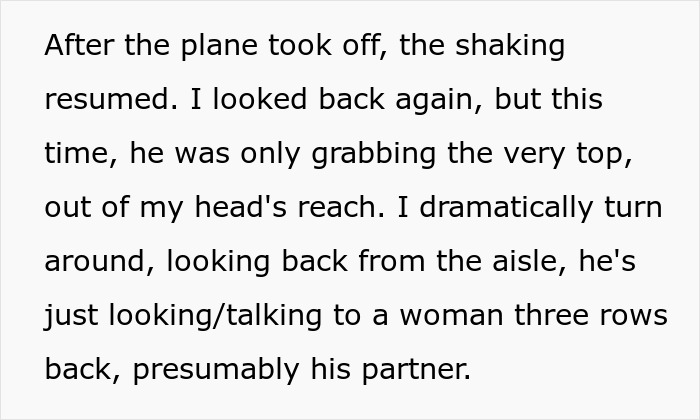 After the plane took off, the shaking resumed. I looked back again, but this time, he was only grabbing the very top, out of my head's reach. I dramatically turn around, looking back from the aisle, he's just looking/talking to a woman three rows back, presumably his partner.